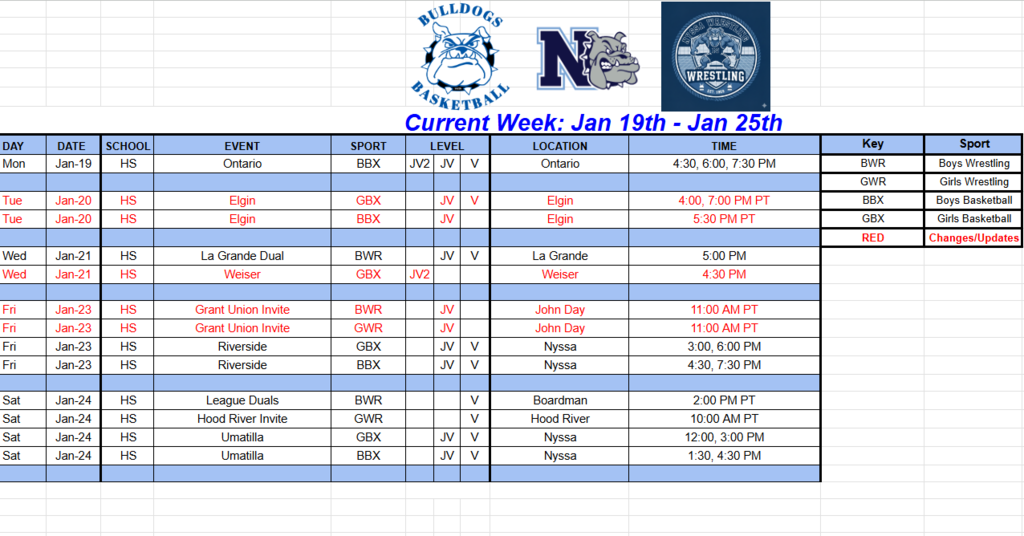 BULLDOGS BASKETBALL

N

WRESTLING

Current Week: Jan 19th - Jan 25th

| DAY | DATE | SCHOOL | EVENT | SPORT | LEVEL | | | LOCATION | TIME |
|---|---|---|---|---|---|---|---|---|---|
| Mon | Jan-19 | HS | Ontario | BBX | JV2 | JV | V | Ontario | 4:30, 6:00, 7:30 PM |
| | | | | | | | | | |
| Tue | Jan-20 | HS | Elgin | GBX | | JV | V | Elgin | 4:00, 7:00 PM PT |
| Tue | Jan-20 | HS | Elgin | BBX | | JV | | Elgin | 5:30 PM PT |
| | | | | | | | | | |
| Wed | Jan-21 | HS | La Grande Dual | BWR | | JV | V | La Grande | 5:00 PM |
| Wed | Jan-21 | HS | Weiser | GBX | JV2 | | | Weiser | 4:30 PM |
| | | | | | | | | | |
| Fri | Jan-23 | HS | Grant Union Invite | BWR | | JV | | John Day | 11:00 AM PT |
| Fri | Jan-23 | HS | Grant Union Invite | GWR | | JV | | John Day | 11:00 AM PT |
| Fri | Jan-23 | HS | Riverside | GBX | | JV | V | Nyssa | 3:00, 6:00 PM |
| Fri | Jan-23 | HS | Riverside | BBX | | JV | V | Nyssa | 4:30, 7:30 PM |
| | | | | | | | | | |
| Sat | Jan-24 | HS | League Duals | BWR | | | V | Boardman | 2:00 PM PT |
| Sat | Jan-24 | HS | Hood River Invite | GWR | | | V | Hood River | 10:00 AM PT |
| Sat | Jan-24 | HS | Umatilla | GBX | | JV | V | Nyssa | 12:00, 3:00 PM |
| Sat | Jan-24 | HS | Umatilla | BBX | | JV | V | Nyssa | 1:30, 4:30 PM |

| Key | Sport |
|---|---|
| BWR | Boys Wrestling |
| GWR | Girls Wrestling |
| BBX | Boys Basketball |
| GBX | Girls Basketball |
| RED | Changes/Updates |